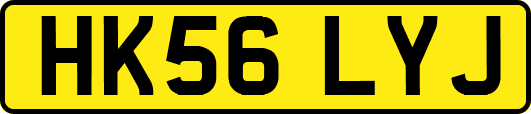 HK56 LYJ